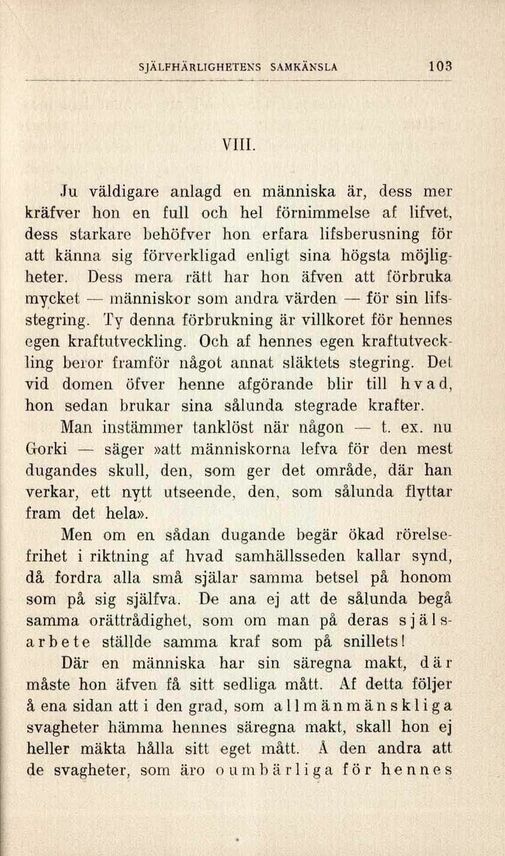 SJÄLFHÄRLIGHETENS SAMKÄNSLA 103

VIII.

Ju väldigare anlagd en människa är, dess mer kräfver hon en full och hel förnimmelse af lifvet, dess starkare behöfver hon erfara lifsberusning för att känna sig förverkligad enligt sina högsta möjligheter. Dess mera rätt har hon äfven att förbruka mycket — människor som andra värden — för sin lifsstegring. Ty denna förbrukning är villkoret för hennes egen kraftutveckling. Och af hennes egen kraftutveckling beror framför något annat släktets stegring. Det vid domen öfver henne afgörande blir till hvad, hon sedan brukar sina sålunda stegrade krafter.

Man instämmer tanklöst när någon — t. ex. nu Gorki — säger »att människorna lefva för den mest dugandes skull, den, som ger det område, där han verkar, ett nytt utseende, den, som sålunda flyttar fram det hela».

Men om en sådan dugande begär ökad rörelsefrihet i riktning af hvad samhällsseden kallar synd, då fordra alla små själar samma betsel på honom som på sig själfva. De ana ej att de sålunda begå samma orättrådighet, som om man på deras själsarbete ställde samma kraf som på snillets!

Där en människa har sin säregna makt, där måste hon äfven få sitt sedliga mått. Af detta följer å ena sidan att i den grad, som allmänmänskliga svagheter hämma hennes säregna makt, skall hon ej heller mäkta hålla sitt eget mått. Å den andra att de svagheter, som äro oumbärliga för hennes